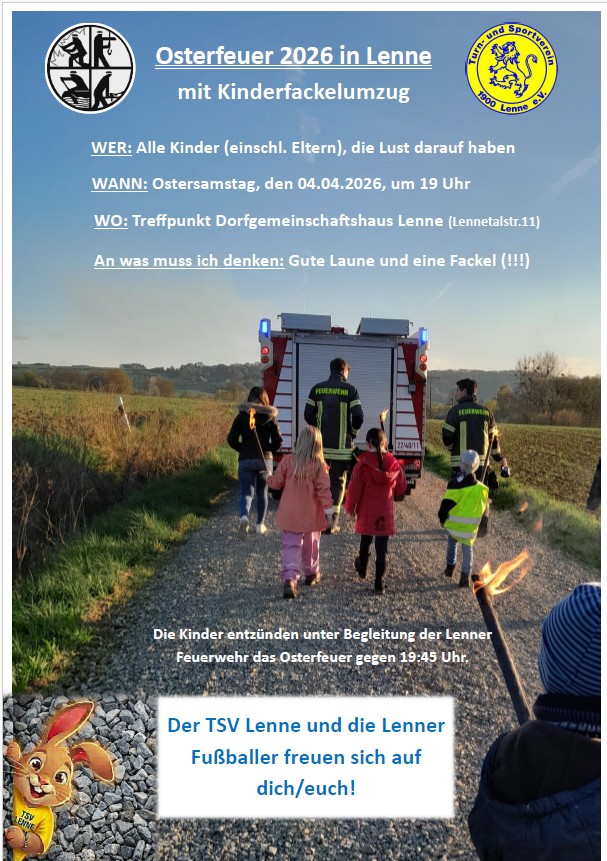 Osterfeuer 2026 in Lenne

mit Kinderfackelumzug

Turn- und Sportverein 1900 Lenne e.V.

WER: Alle Kinder (einschl. Eltern), die Lust darauf haben

WANN: Ostersamstag, den 04.04.2026, um 19 Uhr

WO: Treffpunkt Dorfgemeinschaftshaus Lenne (Lennetalstr.11)

An was muss ich denken: Gute Laune und eine Fackel (!!!)

FEUERWEHR

FEUERWEHR

Die Kinder entzünden unter Begleitung der Lenner Feuerwehr das Osterfeuer gegen 19:45 Uhr.

TSV LENNE

Der TSV Lenne und die Lenner Fußballer freuen sich auf dich/euch!